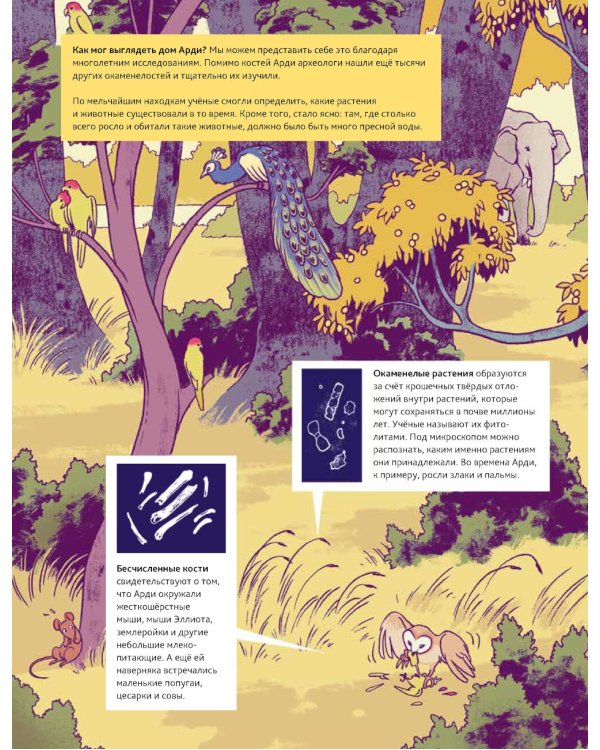 Как мог выглядеть дом Арди? Мы можем представить себе это благодаря многолетним исследованиям. Помимо костей Арди археологи нашли ещё тысячи других окаменелостей и тщательно их изучили.

По мельчайшим находкам учёные смогли определить, какие растения и животные существовали в то время. Кроме того, стало ясно: там, где столько всего росло и обитали такие животные, должно было быть много пресной воды.

Окаменелые растения образуются за счёт крошечных твёрдых отложений внутри растений, которые могут сохраняться в почве миллионы лет. Учёные называют их фитолитами. Под микроскопом можно распознать, каким именно растениям они принадлежали. Во времена Арди, к примеру, росли злаки и пальмы.

Бесчисленные кости свидетельствуют о том, что Арди окружали жесткошёрстные мыши, мыши Эллиота, землеройки и другие небольшие млекопитающие. А ещё ей наверняка встречались маленькие попугаи, цесарки и совы.